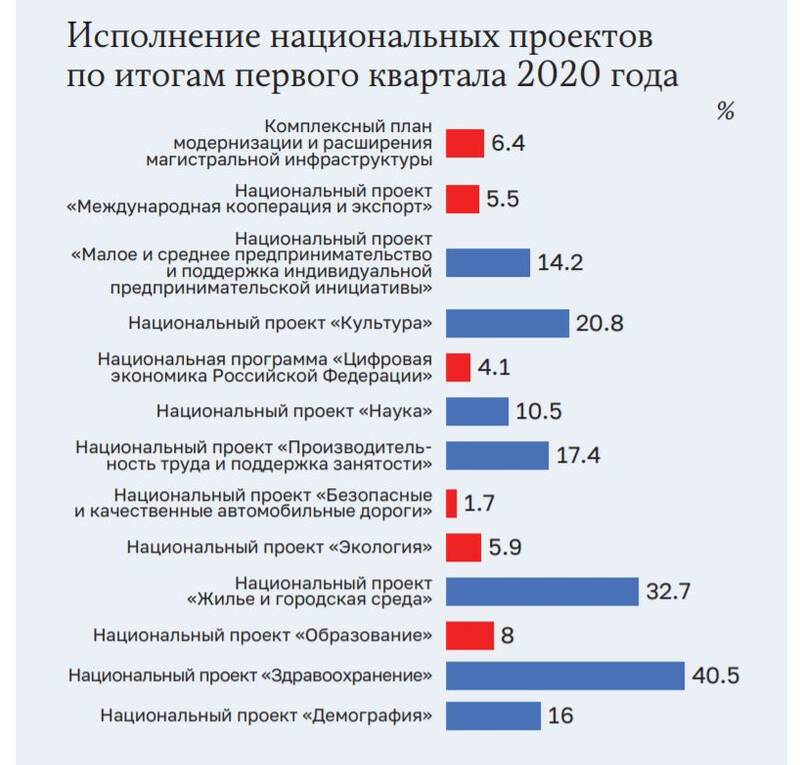 Исполнение национальных проектов по итогам первого квартала 2020 года

%

Комплексный план модернизации и расширения магистральной инфраструктуры 6.4

Национальный проект «Международная кооперация и экспорт» 5.5

Национальный проект «Малое и среднее предпринимательство и поддержка индивидуальной предпринимательской инициативы» 14.2

Национальный проект «Культура» 20.8

Национальная программа «Цифровая экономика Российской Федерации» 4.1

Национальный проект «Наука» 10.5

Национальный проект «Производительность труда и поддержка занятости» 17.4

Национальный проект «Безопасные и качественные автомобильные дороги» 1.7

Национальный проект «Экология» 5.9

Национальный проект «Жилье и городская среда» 32.7

Национальный проект «Образование» 8

Национальный проект «Здравоохранение» 40.5

Национальный проект «Демография» 16